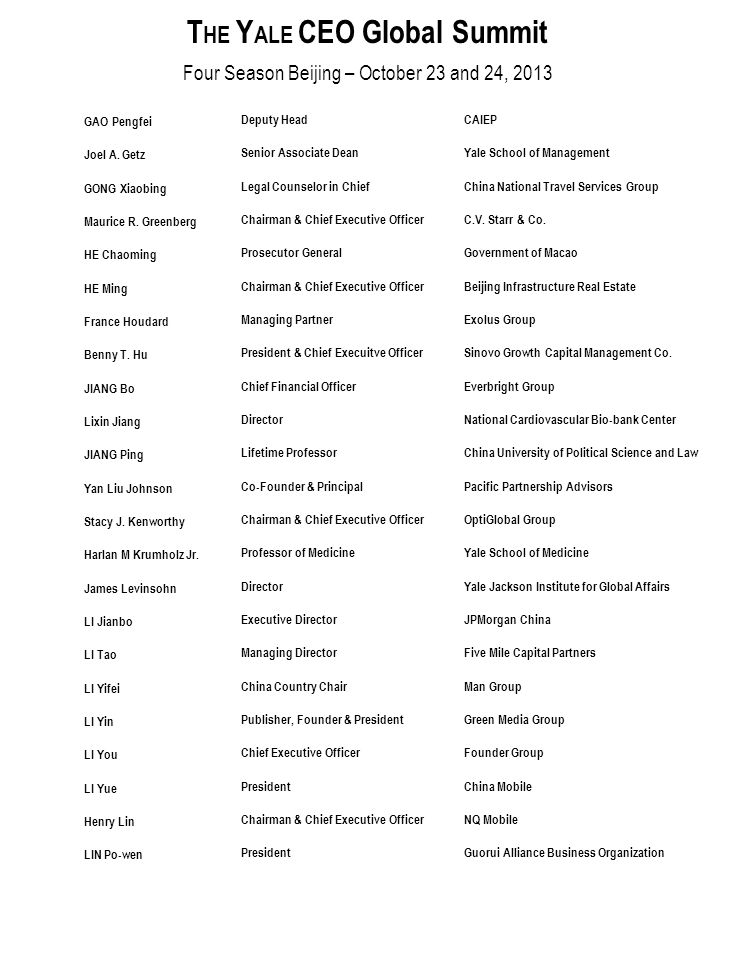 THE YALE CEO Global Summit

Four Season Beijing – October 23 and 24, 2013

| | | |
|---|---|---|
| GAO Pengfei | Deputy Head | CAIEP |
| Joel A. Getz | Senior Associate Dean | Yale School of Management |
| GONG Xiaobing | Legal Counselor in Chief | China National Travel Services Group |
| Maurice R. Greenberg | Chairman & Chief Executive Officer | C.V. Starr & Co. |
| HE Chaoming | Prosecutor General | Government of Macao |
| HE Ming | Chairman & Chief Executive Officer | Beijing Infrastructure Real Estate |
| France Houdard | Managing Partner | Exolus Group |
| Benny T. Hu | President & Chief Execuitve Officer | Sinovo Growth Capital Management Co. |
| JIANG Bo | Chief Financial Officer | Everbright Group |
| Lixin Jiang | Director | National Cardiovascular Bio-bank Center |
| JIANG Ping | Lifetime Professor | China University of Political Science and Law |
| Yan Liu Johnson | Co-Founder & Principal | Pacific Partnership Advisors |
| Stacy J. Kenworthy | Chairman & Chief Executive Officer | OptiGlobal Group |
| Harlan M Krumholz Jr. | Professor of Medicine | Yale School of Medicine |
| James Levinsohn | Director | Yale Jackson Institute for Global Affairs |
| LI Jianbo | Executive Director | JPMorgan China |
| LI Tao | Managing Director | Five Mile Capital Partners |
| LI Yifei | China Country Chair | Man Group |
| LI Yin | Publisher, Founder & President | Green Media Group |
| LI You | Chief Executive Officer | Founder Group |
| LI Yue | President | China Mobile |
| Henry Lin | Chairman & Chief Executive Officer | NQ Mobile |
| LIN Po-wen | President | Guorui Alliance Business Organization |